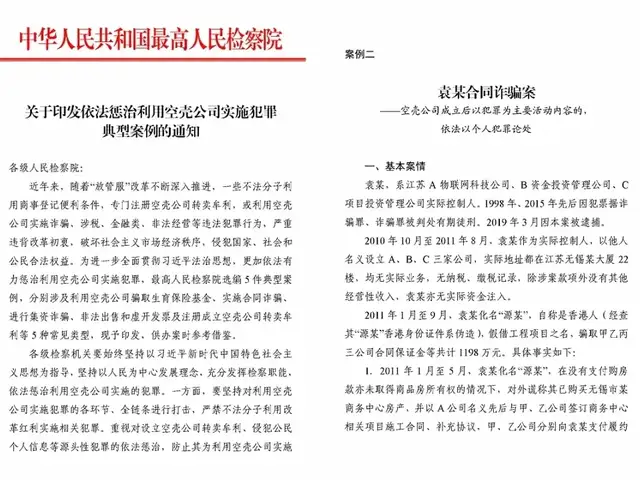 中华人民共和国最高人民检察院

关于印发依法惩治利用空壳公司实施犯罪典型案例的通知

各级人民检察院:

近年来，随着“放管服”改革不断深入推进，一些不法分子利用商事登记便利条件，专门注册空壳公司转卖牟利，或利用空壳公司实施诈骗、涉税、金融类、非法经营等违法犯罪行为，严重违背改革初衷，破坏社会主义市场经济秩序，侵犯国家、社会和公民合法权益。为进一步全面贯彻习近平法治思想，更加依法有力惩治利用空壳公司实施犯罪，最高人民检察院选编5件典型案例，分别涉及利用空壳公司骗取生育保险基金、实施合同诈骗、进行集资诈骗、非法出售和虚开发票及注册成立空壳公司转卖牟利等5种常见类型，现予印发，供办案时参考借鉴。

各级检察机关要始终坚持以习近平新时代中国特色社会主义思想为指导，坚持以人民为中心发展理念，充分发挥检察职能，依法惩治利用空壳公司实施的犯罪。一方面，要坚持对利用空壳公司实施犯罪的各环节、全链条进行打击，严禁不法分子利用改革红利实施相关犯罪。重视对设立空壳公司转卖牟利、侵犯公民个人信息等源头性犯罪的依法惩治，防止其为利用空壳公司实施

案例二

袁某合同诈骗案
——空壳公司成立后以犯罪为主要活动内容的，依法以个人犯罪论处

一、基本案情

袁某，系江苏A物联网科技公司、B资金投资管理公司、C项目投资管理公司实际控制人。1998年、2015年先后因犯票据诈骗罪、诈骗罪被判处有期徒刑。2019年3月因本案被逮捕。

2010年10月至2011年8月，袁某作为实际控制人，以他人名义设立A、B、C三家公司，实际地址都在江苏无锡某大厦22楼，均无实际业务，无纳税、缴税记录，除涉案款项外没有其他经营性收入，袁某亦无实际资金注入。

2011年1月至9月，袁某化名“源某”，自称是香港人（经查其“源某”香港身份证件系伪造），假借工程项目之名，骗取甲乙丙三公司合同保证金等共计1198万元。具体事实如下:

1. 2011年1月至5月，袁某化名“源某”，在没有支付购房款亦未取得商品房所有权的情况下，对外谎称其已购买无锡市某商务中心房产，并以A公司名义先后与甲、乙公司签订商务中心相关项目施工合同、补充协议，甲、乙公司分别向袁某支付履约